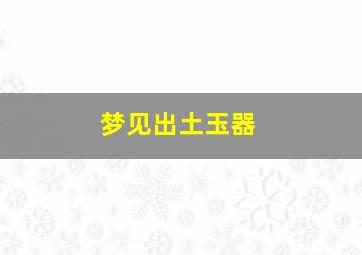 梦见出土玉器